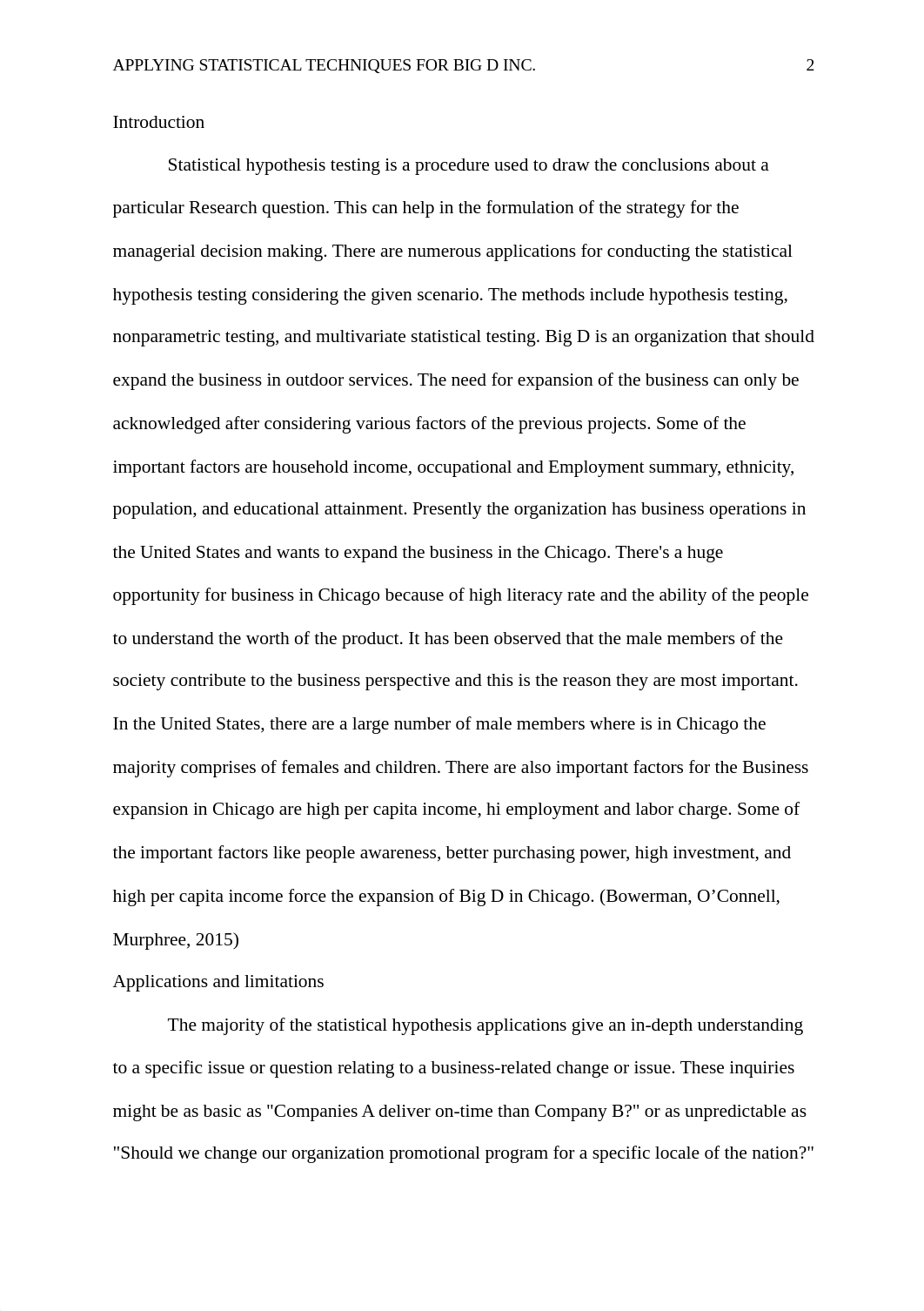 APPLYING STATISTICAL TECHNIQUES FOR BIG D INC. 2

Introduction

Statistical hypothesis testing is a procedure used to draw the conclusions about a particular Research question. This can help in the formulation of the strategy for the managerial decision making. There are numerous applications for conducting the statistical hypothesis testing considering the given scenario. The methods include hypothesis testing, nonparametric testing, and multivariate statistical testing. Big D is an organization that should expand the business in outdoor services. The need for expansion of the business can only be acknowledged after considering various factors of the previous projects. Some of the important factors are household income, occupational and Employment summary, ethnicity, population, and educational attainment. Presently the organization has business operations in the United States and wants to expand the business in the Chicago. There's a huge opportunity for business in Chicago because of high literacy rate and the ability of the people to understand the worth of the product. It has been observed that the male members of the society contribute to the business perspective and this is the reason they are most important. In the United States, there are a large number of male members where is in Chicago the majority comprises of females and children. There are also important factors for the Business expansion in Chicago are high per capita income, hi employment and labor charge. Some of the important factors like people awareness, better purchasing power, high investment, and high per capita income force the expansion of Big D in Chicago. (Bowerman, O’Connell, Murphree, 2015)

Applications and limitations

The majority of the statistical hypothesis applications give an in-depth understanding to a specific issue or question relating to a business-related change or issue. These inquiries might be as basic as "Companies A deliver on-time than Company B?" or as unpredictable as "Should we change our organization promotional program for a specific locale of the nation?"